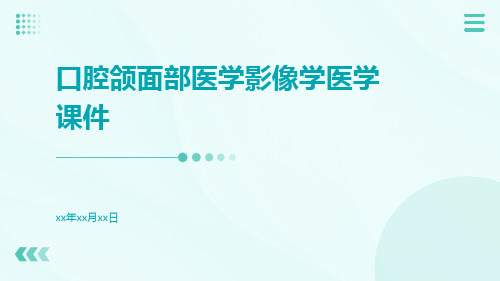 口腔颌面部医学影像学医学课件

xx年xx月xx日